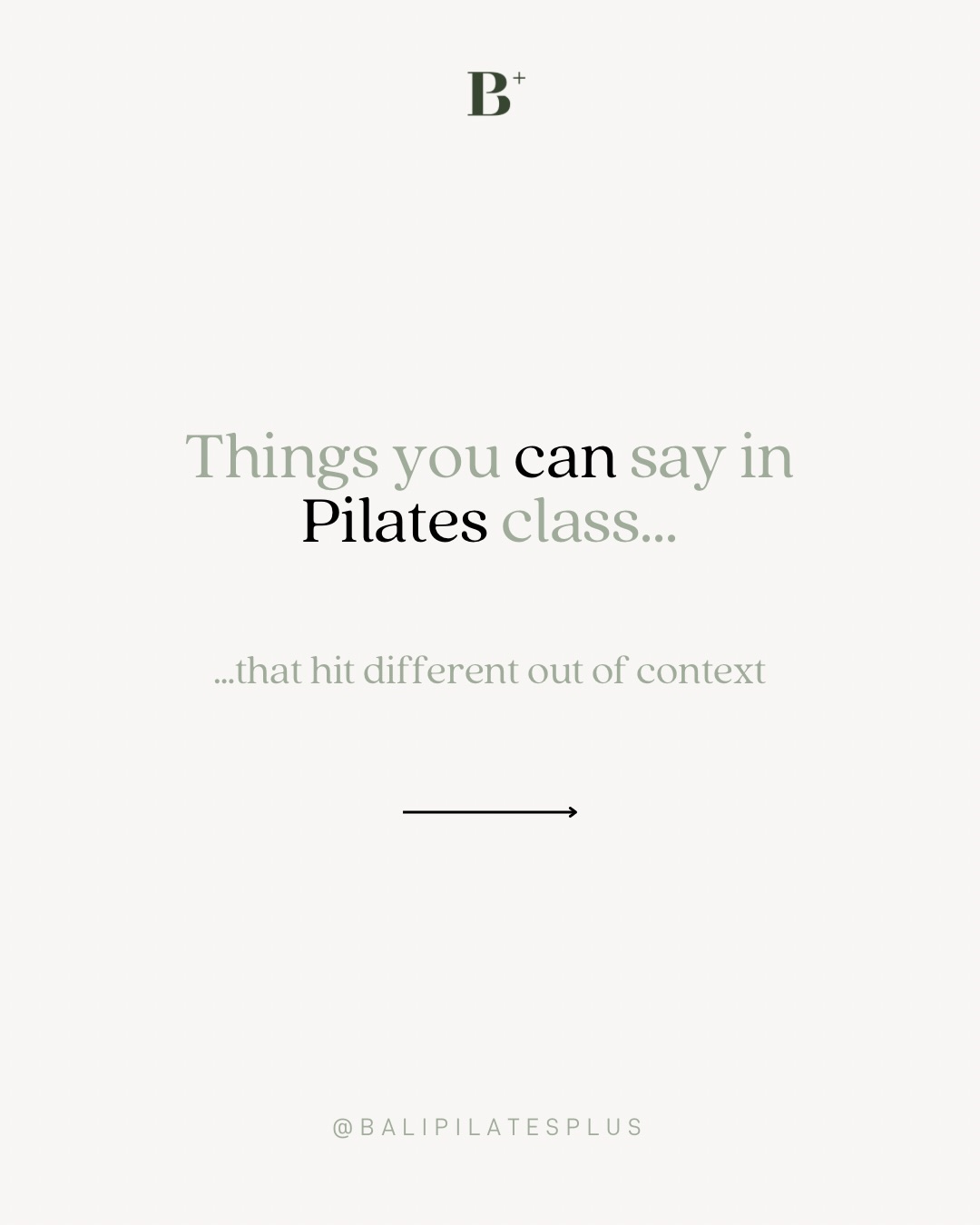 B+

Things you can say in Pilates class...

...that hit different out of context

@BALIPILATESPLUS